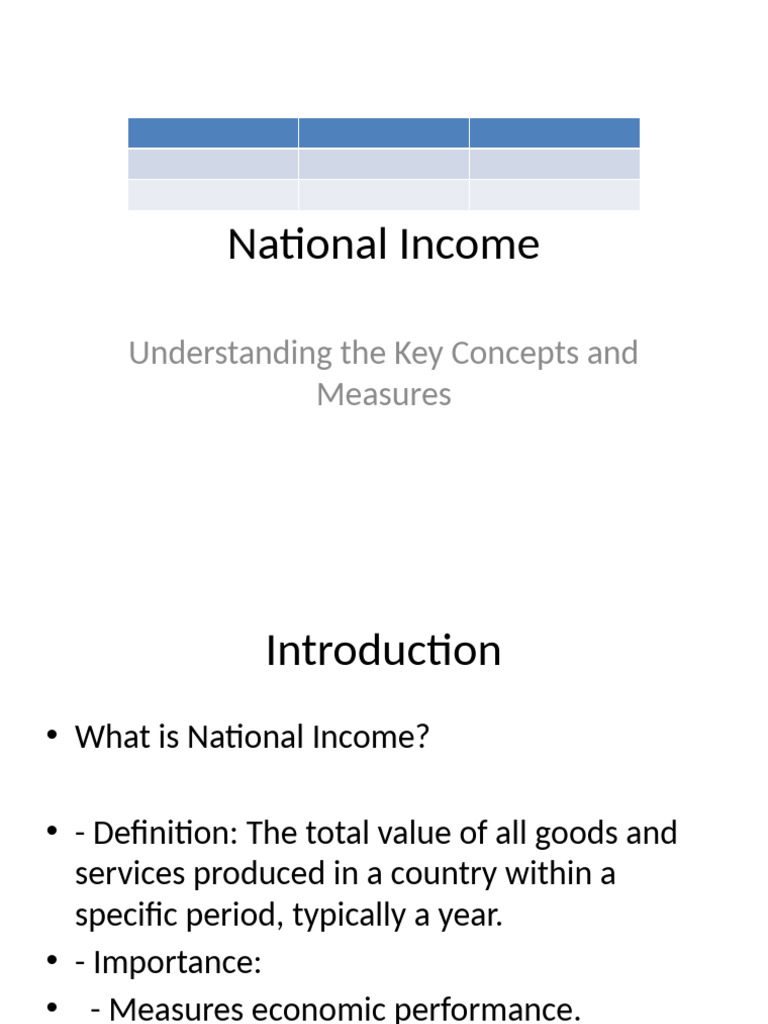 National Income

Understanding the Key Concepts and Measures

Introduction

• What is National Income?

• - Definition: The total value of all goods and services produced in a country within a specific period, typically a year.
• - Importance:
• - Measures economic performance.